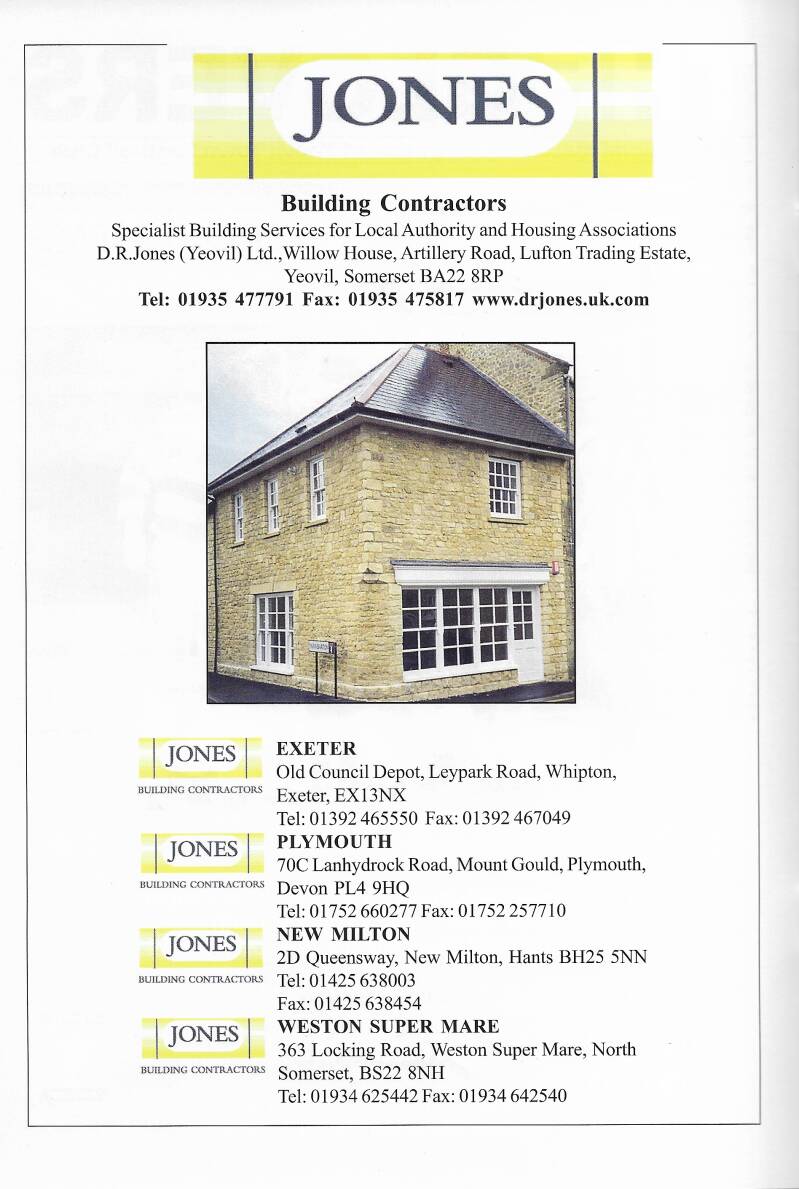 JONES

Building Contractors
Specialist Building Services for Local Authority and Housing Associations
D.R.Jones (Yeovil) Ltd.,Willow House, Artillery Road, Lufton Trading Estate, Yeovil, Somerset BA22 8RP
Tel: 01935 477791 Fax: 01935 475817 www.drjones.uk.com

JONES
BUILDING CONTRACTORS
EXETER
Old Council Depot, Leypark Road, Whipton, Exeter, EX13NX
Tel: 01392 465550 Fax: 01392 467049

JONES
BUILDING CONTRACTORS
PLYMOUTH
70C Lanhydrock Road, Mount Gould, Plymouth, Devon PL4 9HQ
Tel: 01752 660277 Fax: 01752 257710

JONES
BUILDING CONTRACTORS
NEW MILTON
2D Queensway, New Milton, Hants BH25 5NN
Tel: 01425 638003
Fax: 01425 638454

JONES
BUILDING CONTRACTORS
WESTON SUPER MARE
363 Locking Road, Weston Super Mare, North Somerset, BS22 8NH
Tel: 01934 625442 Fax: 01934 642540